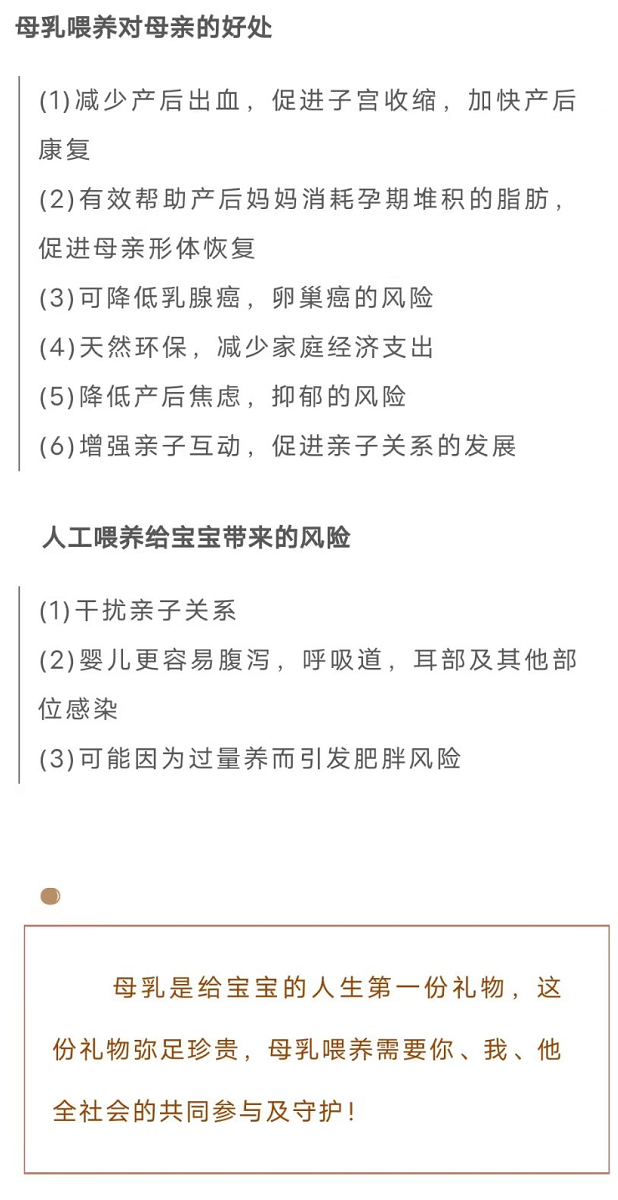 母乳喂养对母亲的好处

(1)减少产后出血，促进子宫收缩，加快产后康复
(2)有效帮助产后妈妈消耗孕期堆积的脂肪，促进母亲形体恢复
(3)可降低乳腺癌，卵巢癌的风险
(4)天然环保，减少家庭经济支出
(5)降低产后焦虑，抑郁的风险
(6)增强亲子互动，促进亲子关系的发展

人工喂养给宝宝带来的风险

(1)干扰亲子关系
(2)婴儿更容易腹泻，呼吸道，耳部及其他部位感染
(3)可能因为过量养而引发肥胖风险

母乳是给宝宝的人生第一份礼物，这份礼物弥足珍贵，母乳喂养需要你、我、他全社会的共同参与及守护！